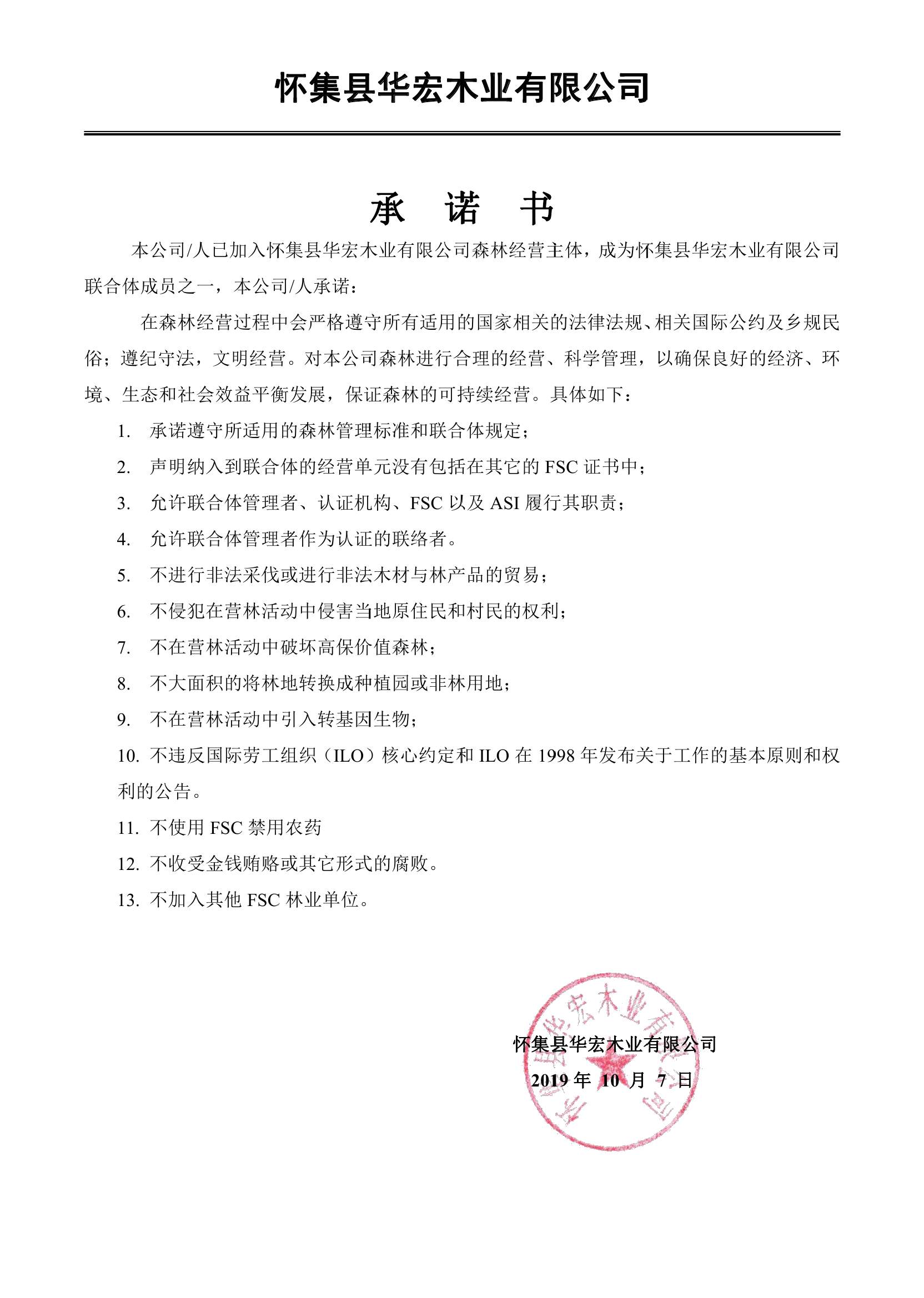 怀集县华宏木业有限公司

承　诺　书

本公司/人已加入怀集县华宏木业有限公司森林经营主体，成为怀集县华宏木业有限公司联合体成员之一，本公司/人承诺：

在森林经营过程中会严格遵守所有适用的国家相关的法律法规、相关国际公约及乡规民俗；遵纪守法，文明经营。对本公司森林进行合理的经营、科学管理，以确保良好的经济、环境、生态和社会效益平衡发展，保证森林的可持续经营。具体如下：

1. 承诺遵守所适用的森林管理标准和联合体规定；
2. 声明纳入到联合体的经营单元没有包括在其它的 FSC 证书中；
3. 允许联合体管理者、认证机构、FSC 以及 ASI 履行其职责；
4. 允许联合体管理者作为认证的联络者。
5. 不进行非法采伐或进行非法木材与林产品的贸易；
6. 不侵犯在营林活动中侵害当地原住民和村民的权利；
7. 不在营林活动中破坏高保价值森林；
8. 不大面积的将林地转换成种植园或非林用地；
9. 不在营林活动中引入转基因生物；
10. 不违反国际劳工组织（ILO）核心约定和 ILO 在 1998 年发布关于工作的基本原则和权利的公告。
11. 不使用 FSC 禁用农药
12. 不收受金钱贿赂或其它形式的腐败。
13. 不加入其他 FSC 林业单位。

怀集县华宏木业有限公司
2019 年 10 月 7 日

怀集县华宏木业有限公司